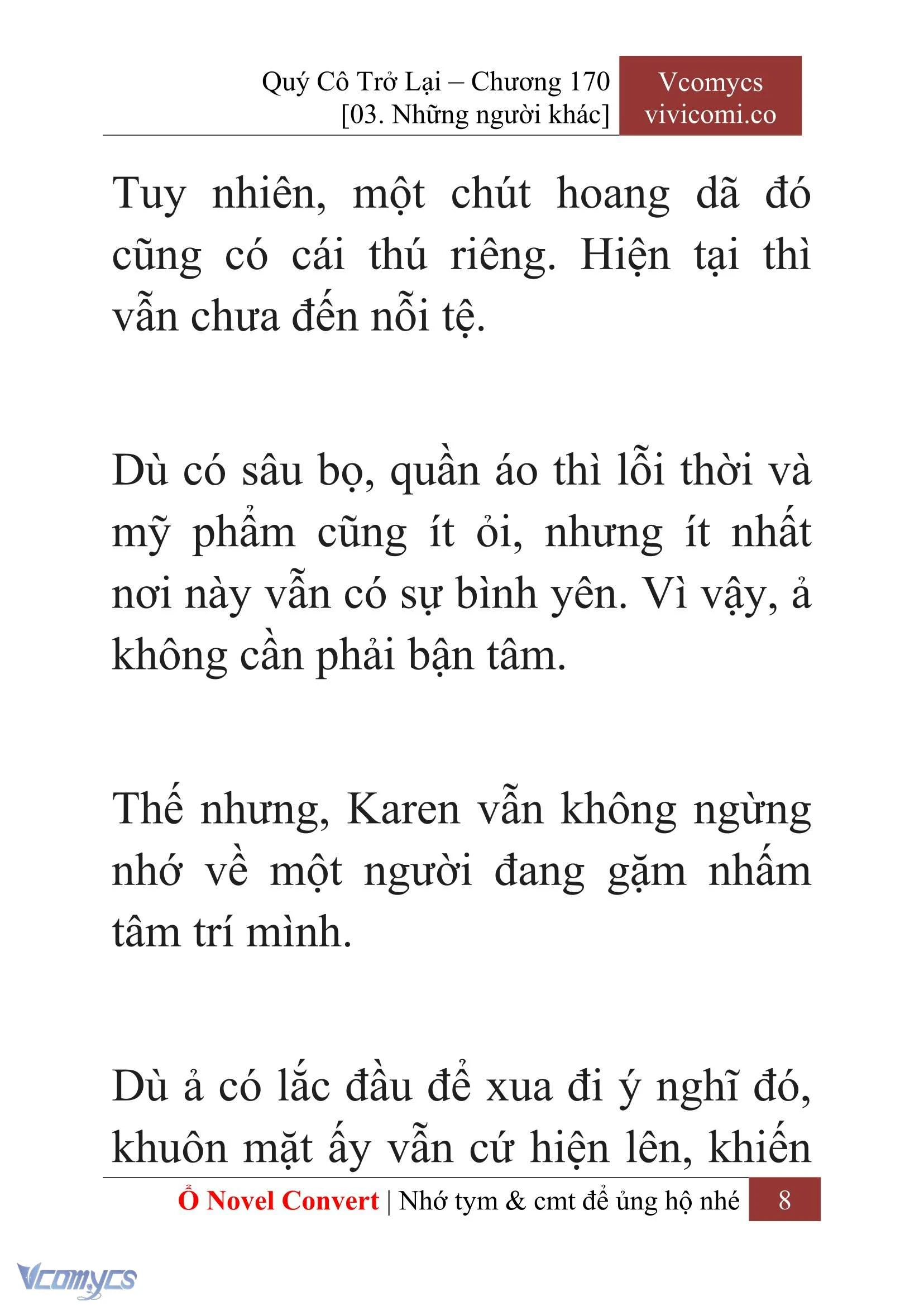 Quý Cô Trở Lại – Chương 170
[03. Những người khác]

Vcomycs
vivicomi.co

Tuy nhiên, một chút hoang dã đó cũng có cái thú riêng. Hiện tại thì vẫn chưa đến nỗi tệ.

Dù có sâu bọ, quần áo thì lỗi thời và mỹ phẩm cũng ít ỏi, nhưng ít nhất nơi này vẫn có sự bình yên. Vì vậy, ả không cần phải bận tâm.

Thế nhưng, Karen vẫn không ngừng nhớ về một người đang gặm nhấm tâm trí mình.

Dù ả có lắc đầu để xua đi ý nghĩ đó, khuôn mặt ấy vẫn cứ hiện lên, khiến

Ổ Novel Convert | Nhớ tym & cmt để ủng hộ nhé 8

Vcomycs